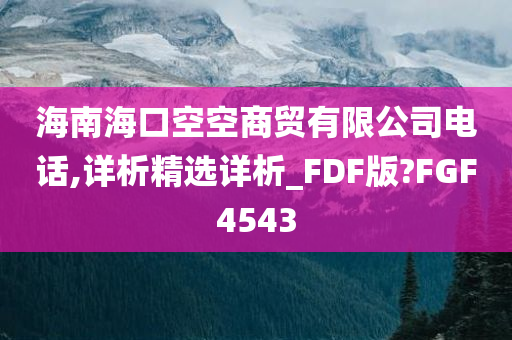 海南海口空空商贸有限公司电话,详析精选详析_FDF版?FGF4543